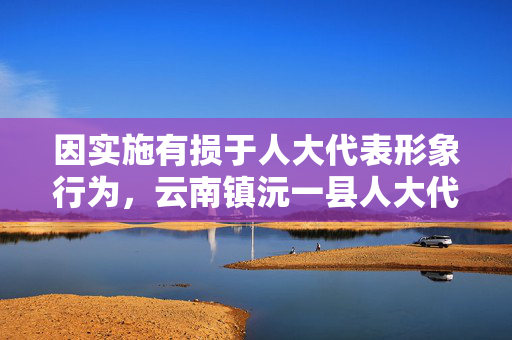 因实施有损于人大代表形象行为，云南镇沅一县人大代